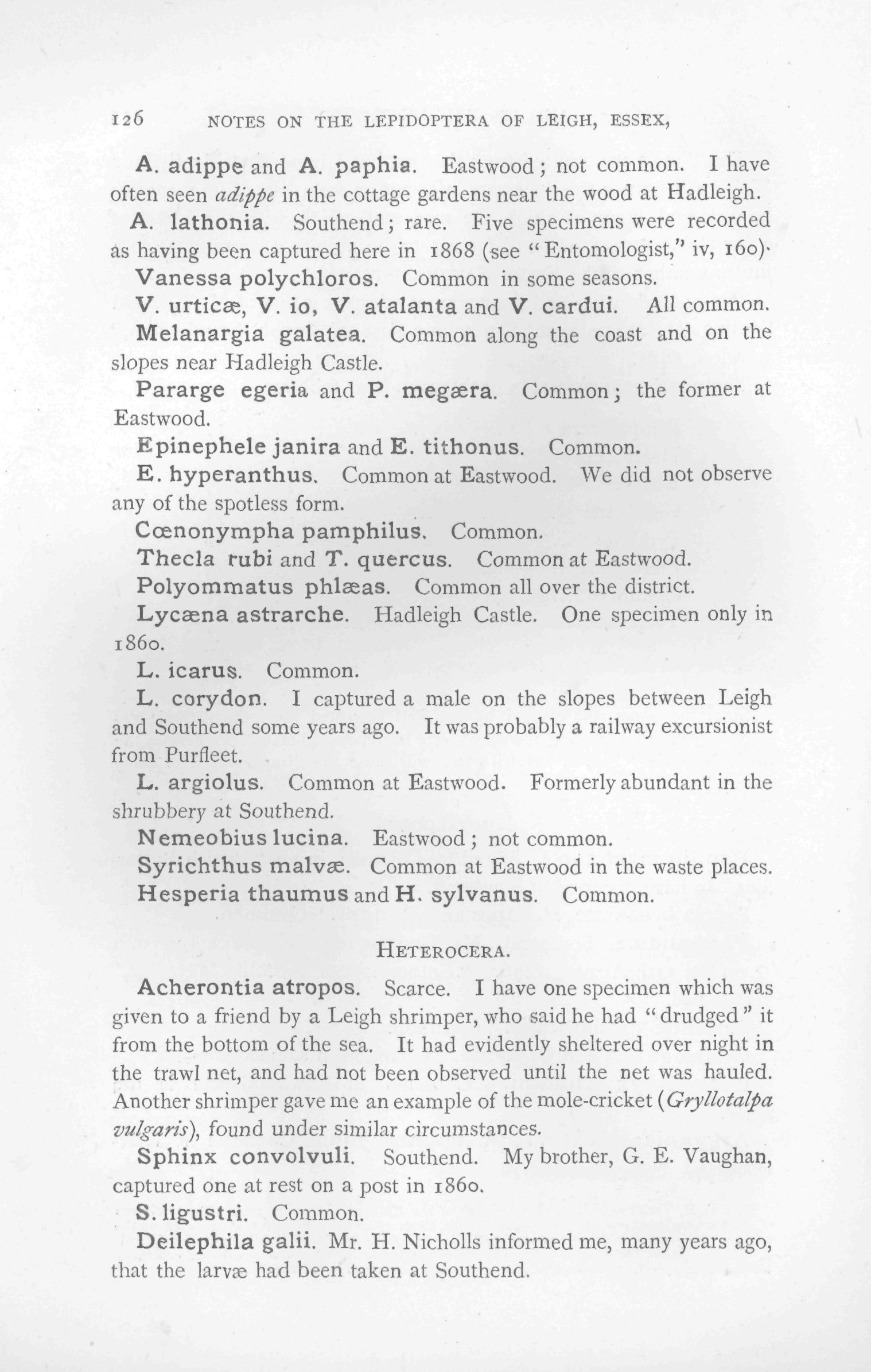 126 NOTES ON THE LEPIDOPTERA OF LEIGH, ESSEX,

A. adippe and A. paphia. Eastwood; not common. I have often seen adippe in the cottage gardens near the wood at Hadleigh.

A. lathonia. Southend; rare. Five specimens were recorded as having been captured here in 1868 (see "Entomologist," iv, 160).

Vanessa polychloros. Common in some seasons.

V. urticæ, V. io, V. atalanta and V. cardui. All common.

Melanargia galatea. Common along the coast and on the slopes near Hadleigh Castle.

Pararge egeria and P. megæra. Common; the former at Eastwood.

Epinephele janira and E. tithonus. Common.

E. hyperanthus. Common at Eastwood. We did not observe any of the spotless form.

Cœnonympha pamphilus. Common.

Thecla rubi and T. quercus. Common at Eastwood.

Polyommatus phlæas. Common all over the district.

Lycæna astrarche. Hadleigh Castle. One specimen only in 1860.

L. icarus. Common.

L. corydon. I captured a male on the slopes between Leigh and Southend some years ago. It was probably a railway excursionist from Purfleet.

L. argiolus. Common at Eastwood. Formerly abundant in the shrubbery at Southend.

Nemeobius lucina. Eastwood; not common.

Syrichthus malvæ. Common at Eastwood in the waste places.

Hesperia thaumus and H. sylvanus. Common.

HETEROCERA.

Acherontia atropos. Scarce. I have one specimen which was given to a friend by a Leigh shrimper, who said he had "drudged" it from the bottom of the sea. It had evidently sheltered over night in the trawl net, and had not been observed until the net was hauled. Another shrimper gave me an example of the mole-cricket (Gryllotalpa vulgaris), found under similar circumstances.

Sphinx convolvuli. Southend. My brother, G. E. Vaughan, captured one at rest on a post in 1860.

S. ligustri. Common.

Deilephila galii. Mr. H. Nicholls informed me, many years ago, that the larvæ had been taken at Southend.